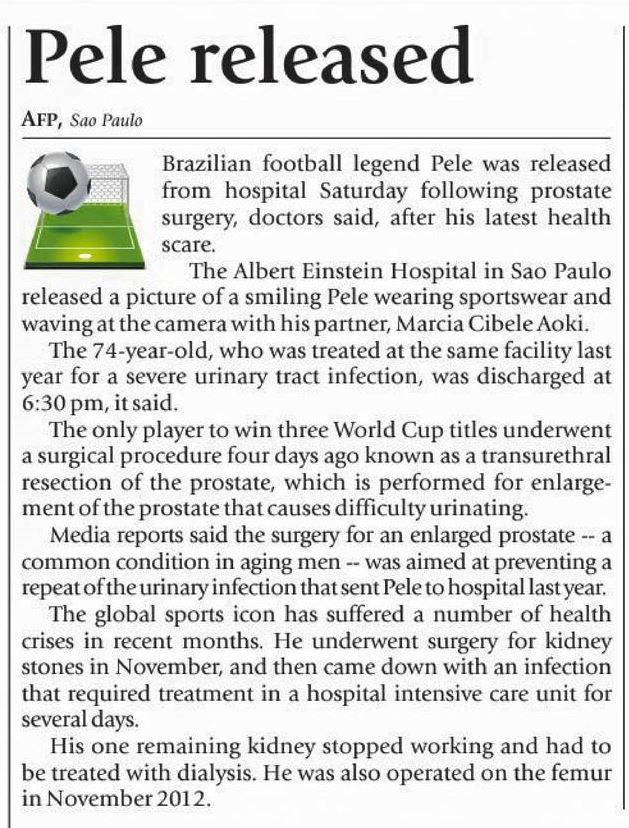 Pele released

AFP, Sao Paulo

Brazilian football legend Pele was released from hospital Saturday following prostate surgery, doctors said, after his latest health scare.

The Albert Einstein Hospital in Sao Paulo released a picture of a smiling Pele wearing sportswear and waving at the camera with his partner, Marcia Cibele Aoki.

The 74-year-old, who was treated at the same facility last year for a severe urinary tract infection, was discharged at 6:30 pm, it said.

The only player to win three World Cup titles underwent a surgical procedure four days ago known as a transurethral resection of the prostate, which is performed for enlargement of the prostate that causes difficulty urinating.

Media reports said the surgery for an enlarged prostate -- a common condition in aging men -- was aimed at preventing a repeat of the urinary infection that sent Pele to hospital last year.

The global sports icon has suffered a number of health crises in recent months. He underwent surgery for kidney stones in November, and then came down with an infection that required treatment in a hospital intensive care unit for several days.

His one remaining kidney stopped working and had to be treated with dialysis. He was also operated on the femur in November 2012.